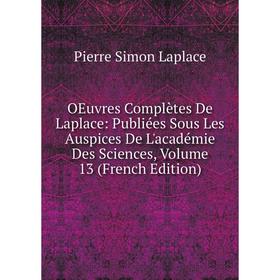 Pierre Simon Laplace

OEuvres Complètes De Laplace: Publiées Sous Les Auspices De L'académie Des Sciences, Volume 13 (French Edition)